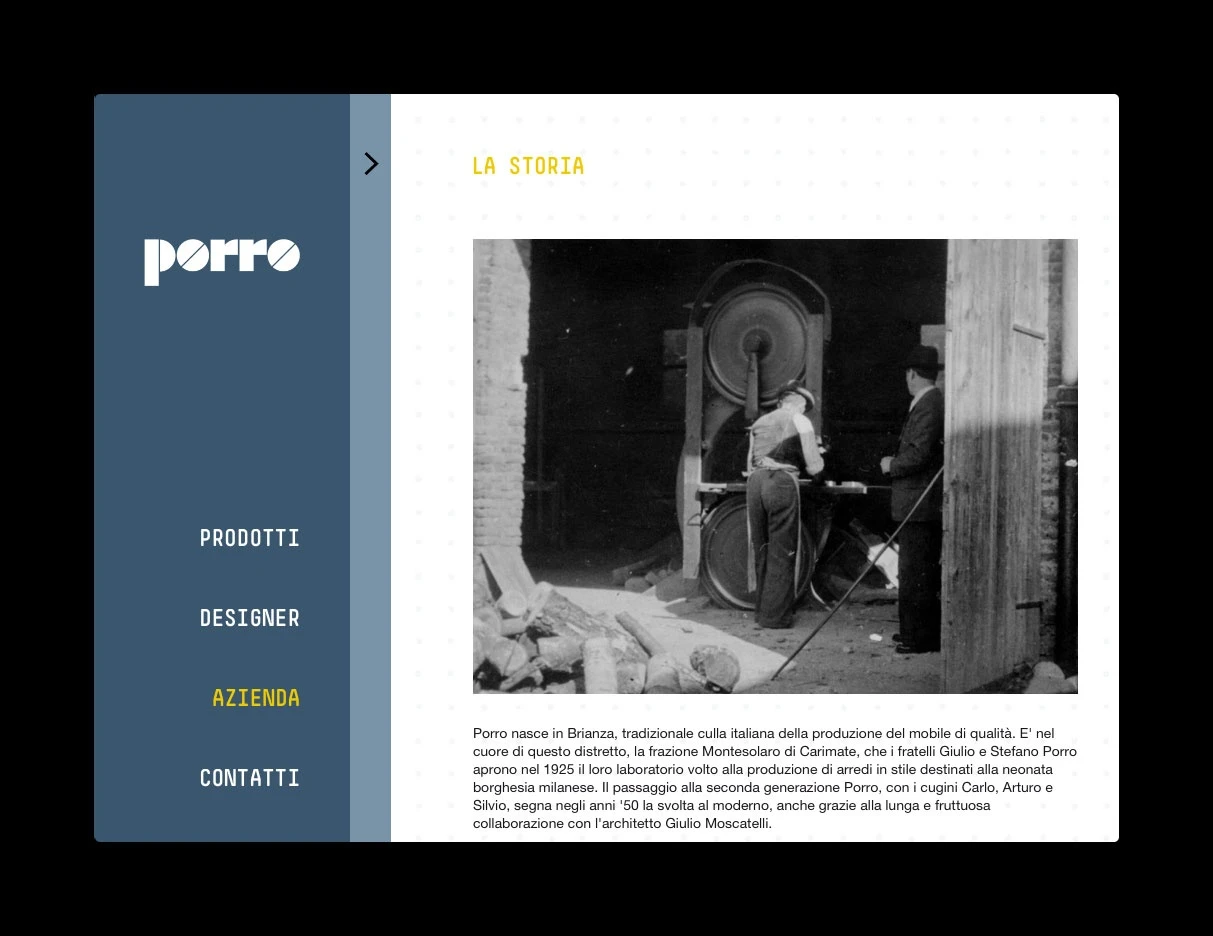 porro

PRODOTTI

DESIGNER

AZIENDA

CONTATTI

>

LA STORIA

Porro nasce in Brianza, tradizionale culla italiana della produzione del mobile di qualità. E' nel cuore di questo distretto, la frazione Montesolaro di Carimate, che i fratelli Giulio e Stefano Porro aprono nel 1925 il loro laboratorio volto alla produzione di arredi in stile destinati alla neonata borghesia milanese. Il passaggio alla seconda generazione Porro, con i cugini Carlo, Arturo e Silvio, segna negli anni '50 la svolta al moderno, anche grazie alla lunga e fruttuosa collaborazione con l'architetto Giulio Moscatelli.